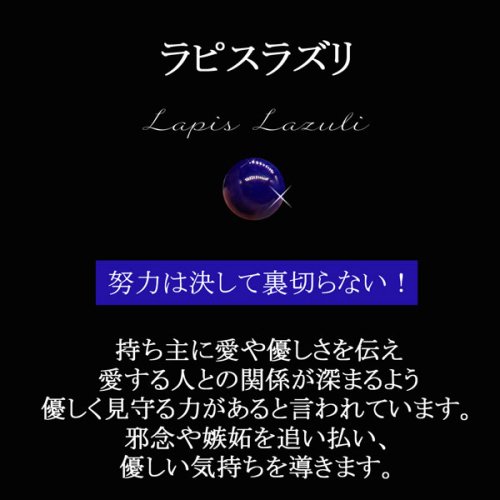 ラピスラズリ

Lapis Lazuli

努力は決して裏切らない！

持ち主に愛や優しさを伝え
愛する人との関係が深まるよう
優しく見守る力があると言われています。
邪念や嫉妬を追い払い、
優しい気持ちを導きます。